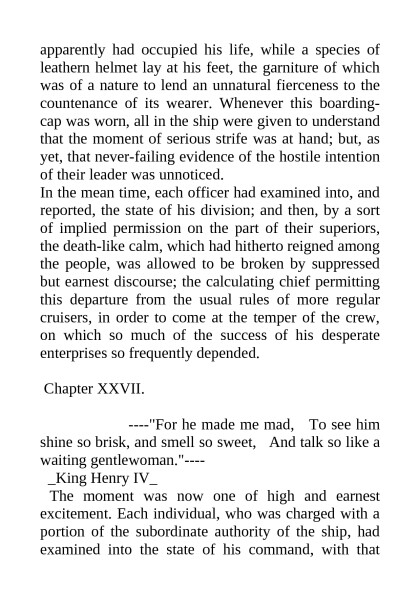 apparently had occupied his life, while a species of leathern helmet lay at his feet, the garniture of which was of a nature to lend an unnatural fierceness to the countenance of its wearer. Whenever this boarding-cap was worn, all in the ship were given to understand that the moment of serious strife was at hand; but, as yet, that never-failing evidence of the hostile intention of their leader was unnoticed.
In the mean time, each officer had examined into, and reported, the state of his division; and then, by a sort of implied permission on the part of their superiors, the death-like calm, which had hitherto reigned among the people, was allowed to be broken by suppressed but earnest discourse; the calculating chief permitting this departure from the usual rules of more regular cruisers, in order to come at the temper of the crew, on which so much of the success of his desperate enterprises so frequently depended.

Chapter XXVII.

----"For he made me mad, To see him shine so brisk, and smell so sweet, And talk so like a waiting gentlewoman."----
_King Henry IV_
The moment was now one of high and earnest excitement. Each individual, who was charged with a portion of the subordinate authority of the ship, had examined into the state of his command, with that